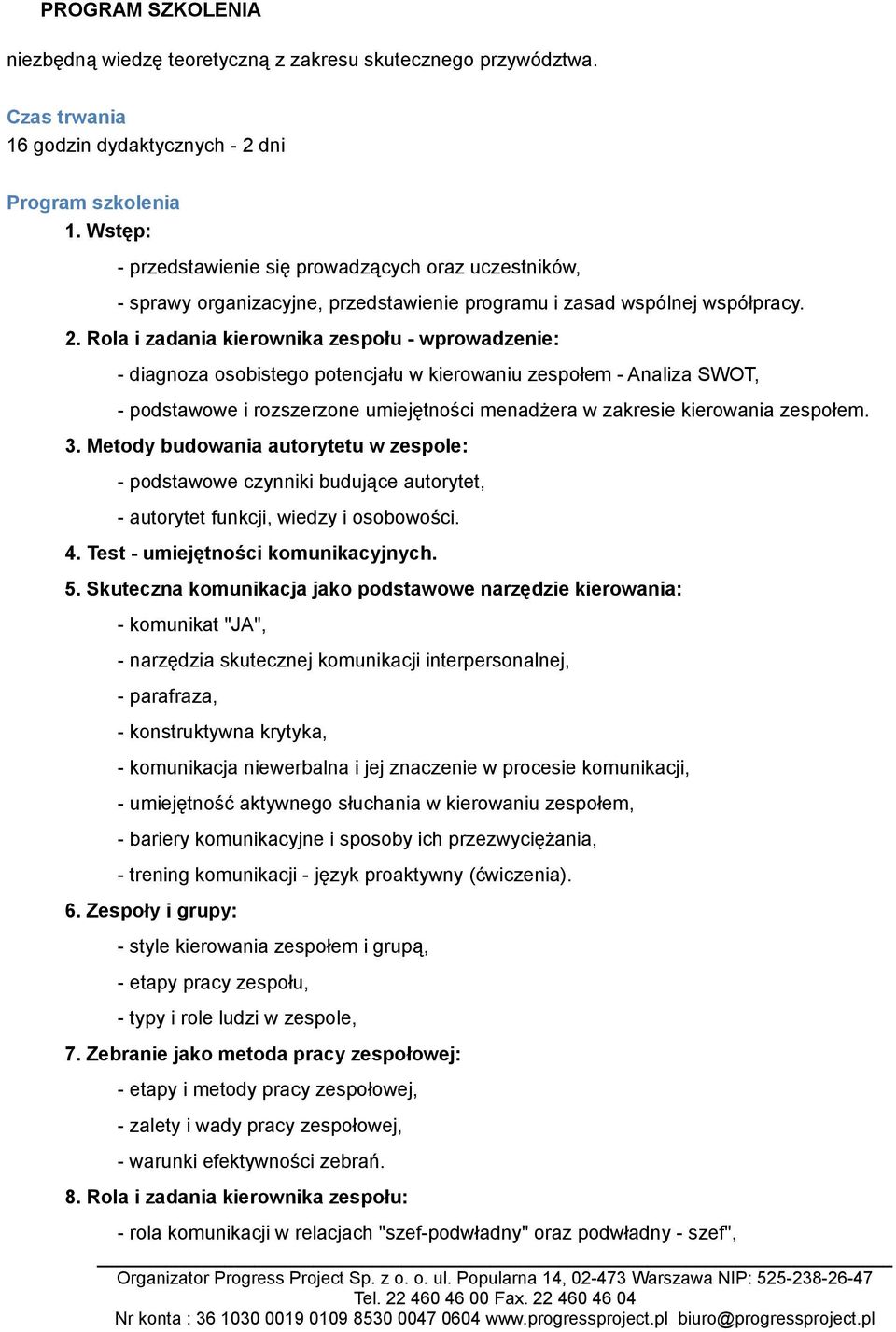 PROGRAM SZKOLENIA

niezbędną wiedzę teoretyczną z zakresu skutecznego przywództwa.

Czas trwania
16 godzin dydaktycznych - 2 dni

Program szkolenia
1. Wstęp:
- przedstawienie się prowadzących oraz uczestników,
- sprawy organizacyjne, przedstawienie programu i zasad wspólnej współpracy.
2. Rola i zadania kierownika zespołu - wprowadzenie:
- diagnoza osobistego potencjału w kierowaniu zespołem - Analiza SWOT,
- podstawowe i rozszerzone umiejętności menadżera w zakresie kierowania zespołem.
3. Metody budowania autorytetu w zespole:
- podstawowe czynniki budujące autorytet,
- autorytet funkcji, wiedzy i osobowości.
4. Test - umiejętności komunikacyjnych.
5. Skuteczna komunikacja jako podstawowe narzędzie kierowania:
- komunikat "JA",
- narzędzia skutecznej komunikacji interpersonalnej,
- parafraza,
- konstruktywna krytyka,
- komunikacja niewerbalna i jej znaczenie w procesie komunikacji,
- umiejętność aktywnego słuchania w kierowaniu zespołem,
- bariery komunikacyjne i sposoby ich przezwyciężania,
- trening komunikacji - język proaktywny (ćwiczenia).
6. Zespoły i grupy:
- style kierowania zespołem i grupą,
- etapy pracy zespołu,
- typy i role ludzi w zespole,
7. Zebranie jako metoda pracy zespołowej:
- etapy i metody pracy zespołowej,
- zalety i wady pracy zespołowej,
- warunki efektywności zebrań.
8. Rola i zadania kierownika zespołu:
- rola komunikacji w relacjach "szef-podwładny" oraz podwładny - szef",

Organizator Progress Project Sp. z o. o. ul. Popularna 14, 02-473 Warszawa NIP: 525-238-26-47
Tel. 22 460 46 00 Fax. 22 460 46 04
Nr konta : 36 1030 0019 0109 8530 0047 0604 www.progressproject.pl biuro@progressproject.pl